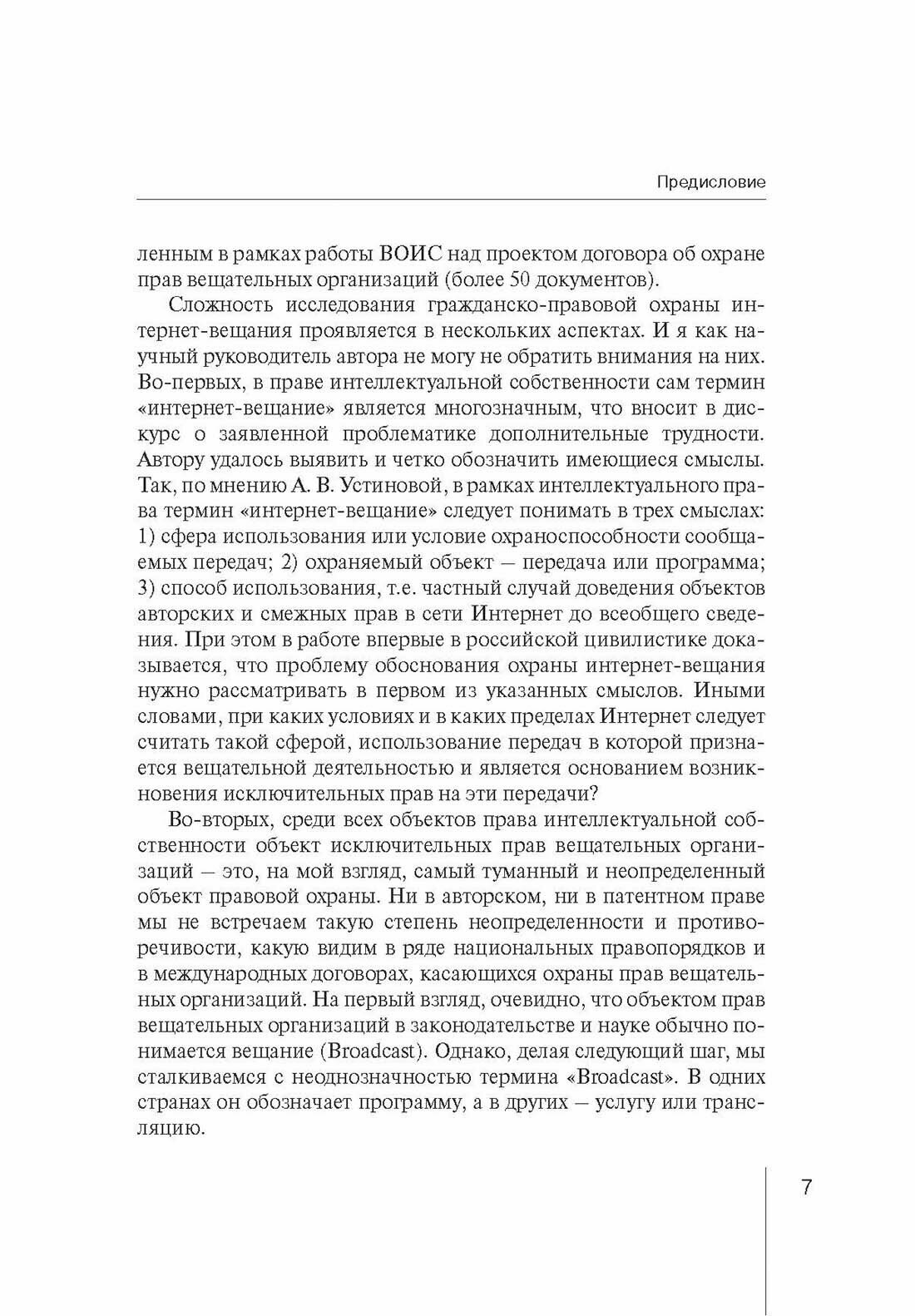 Предисловие

ленным в рамках работы ВОИС над проектом договора об охране прав вещательных организаций (более 50 документов).

Сложность исследования гражданско-правовой охраны интернет-вещания проявляется в нескольких аспектах. И я как научный руководитель автора не могу не обратить внимания на них. Во-первых, в праве интеллектуальной собственности сам термин «интернет-вещание» является многозначным, что вносит в дискурс о заявленной проблематике дополнительные трудности. Автору удалось выявить и четко обозначить имеющиеся смыслы. Так, по мнению А. В. Устиновой, в рамках интеллектуального права термин «интернет-вещание» следует понимать в трех смыслах: 1) сфера использования или условие охраноспособности сообщаемых передач; 2) охраняемый объект — передача или программа; 3) способ использования, т.е. частный случай доведения объектов авторских и смежных прав в сети Интернет до всеобщего сведения. При этом в работе впервые в российской цивилистике доказывается, что проблему обоснования охраны интернет-вещания нужно рассматривать в первом из указанных смыслов. Иными словами, при каких условиях и в каких пределах Интернет следует считать такой сферой, использование передач в которой признается вещательной деятельностью и является основанием возникновения исключительных прав на эти передачи?

Во-вторых, среди всех объектов права интеллектуальной собственности объект исключительных прав вещательных организаций — это, на мой взгляд, самый туманный и неопределенный объект правовой охраны. Ни в авторском, ни в патентном праве мы не встречаем такую степень неопределенности и противоречивости, какую видим в ряде национальных правопорядков и в международных договорах, касающихся охраны прав вещательных организаций. На первый взгляд, очевидно, что объектом прав вещательных организаций в законодательстве и науке обычно понимается вещание (Broadcast). Однако, делая следующий шаг, мы сталкиваемся с неоднозначностью термина «Broadcast». В одних странах он обозначает программу, а в других — услугу или трансляцию.

7